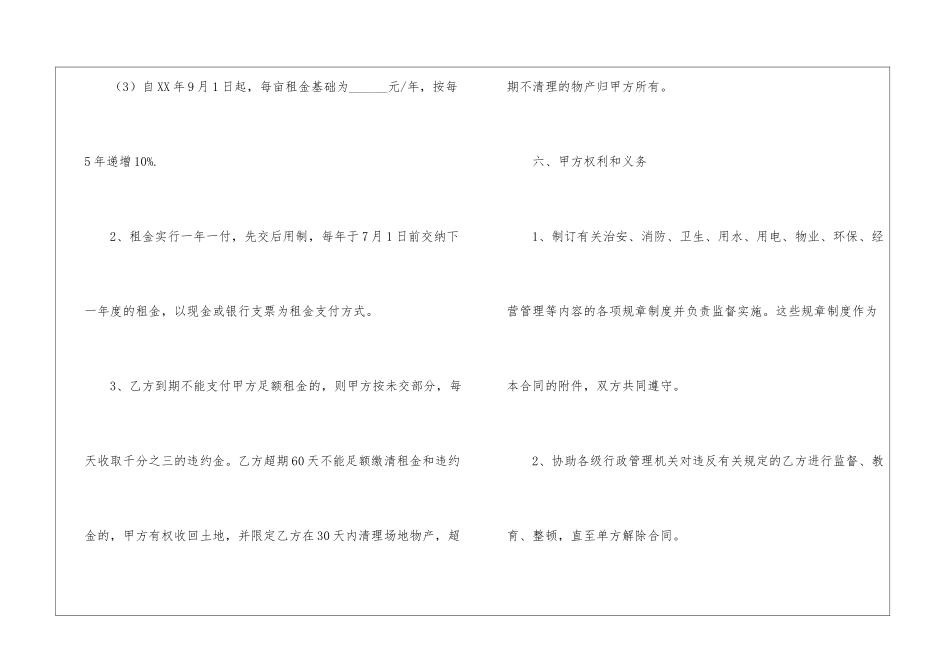 （3）自XX年9月1日起，每亩租金基础为____元/年，按每5年递增10%.

2、租金实行一年一付，先交后用制，每年于7月1日前交纳下一年度的租金，以现金或银行支票为租金支付方式。

3、乙方到期不能支付甲方足额租金的，则甲方按未交部分，每天收取千分之三的违约金。乙方超期60天不能足额缴清租金和违约金的，甲方有权收回土地，并限定乙方在30天内清理场地物产，超期不清理的物产归甲方所有。

六、甲方权利和义务

1、制订有关治安、消防、卫生、用水、用电、物业、环保、经营管理等内容的各项规章制度并负责监督实施。这些规章制度作为本合同的附件，双方共同遵守。

2、协助各级行政管理机关对违反有关规定的乙方进行监督、教育、整顿，直至单方解除合同。